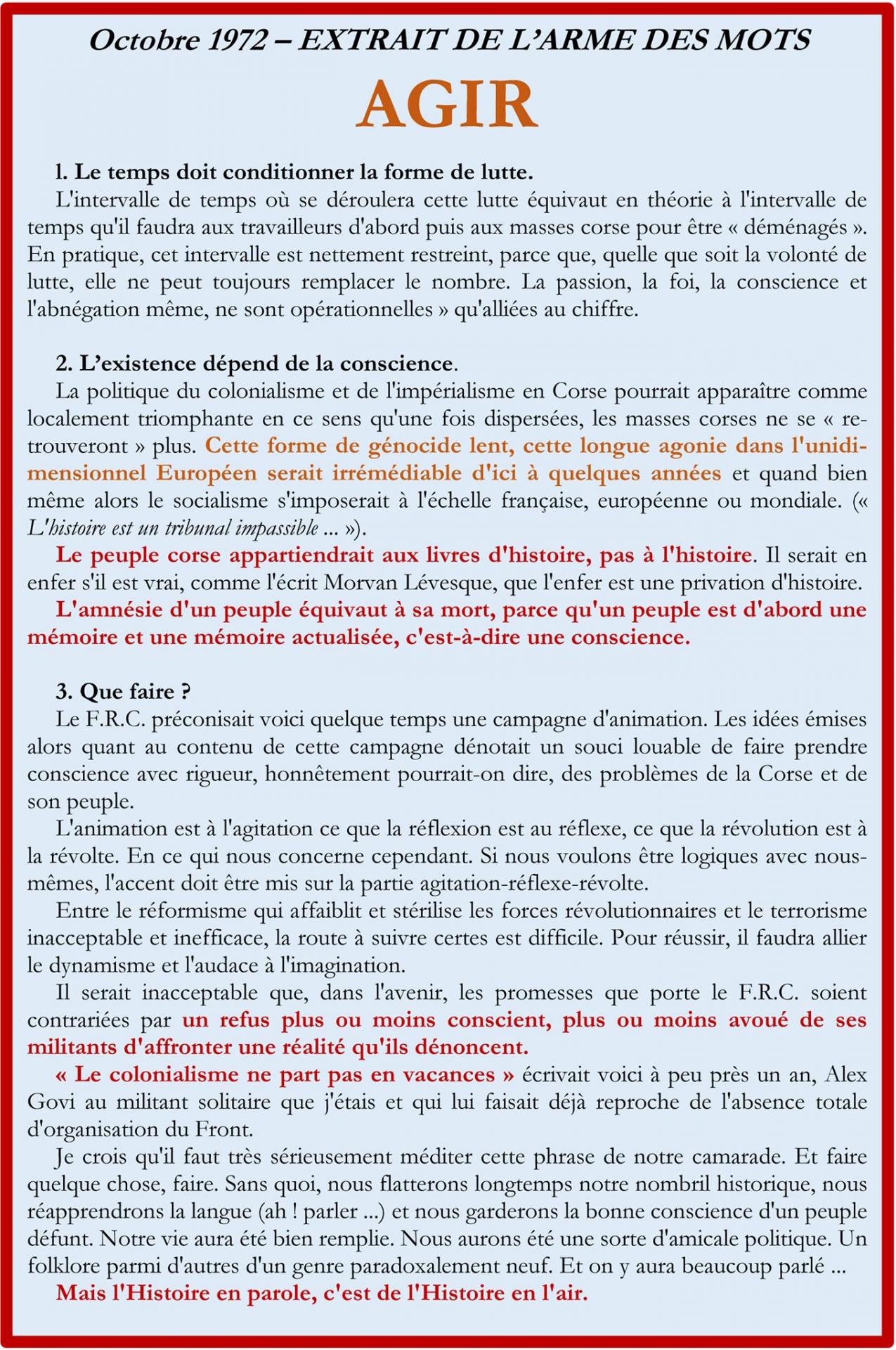 Octobre 1972 – EXTRAIT DE L'ARME DES MOTS

AGIR

l. Le temps doit conditionner la forme de lutte.

L'intervalle de temps où se déroulera cette lutte équivaut en théorie à l'intervalle de temps qu'il faudra aux travailleurs d'abord puis aux masses corse pour être « déménagés ». En pratique, cet intervalle est nettement restreint, parce que, quelle que soit la volonté de lutte, elle ne peut toujours remplacer le nombre. La passion, la foi, la conscience et l'abnégation même, ne sont opérationnelles » qu'alliées au chiffre.

2. L'existence dépend de la conscience.

La politique du colonialisme et de l'impérialisme en Corse pourrait apparaître comme localement triomphante en ce sens qu'une fois dispersées, les masses corses ne se « retrouveront » plus. Cette forme de génocide lent, cette longue agonie dans l'unidimensionnel Européen serait irrémédiable d'ici à quelques années et quand bien même alors le socialisme s'imposerait à l'échelle française, européenne ou mondiale. (« L'histoire est un tribunal impassible ... »).

Le peuple corse appartiendrait aux livres d'histoire, pas à l'histoire. Il serait en enfer s'il est vrai, comme l'écrit Morvan Lévesque, que l'enfer est une privation d'histoire.

L'amnésie d'un peuple équivaut à sa mort, parce qu'un peuple est d'abord une mémoire et une mémoire actualisée, c'est-à-dire une conscience.

3. Que faire ?

Le F.R.C. préconisait voici quelque temps une campagne d'animation. Les idées émises alors quant au contenu de cette campagne dénotait un souci louable de faire prendre conscience avec rigueur, honnêtement pourrait-on dire, des problèmes de la Corse et de son peuple.

L'animation est à l'agitation ce que la réflexion est au réflexe, ce que la révolution est à la révolte. En ce qui nous concerne cependant. Si nous voulons être logiques avec nous-mêmes, l'accent doit être mis sur la partie agitation-réflexe-révolte.

Entre le réformisme qui affaiblit et stérilise les forces révolutionnaires et le terrorisme inacceptable et inefficace, la route à suivre certes est difficile. Pour réussir, il faudra allier le dynamisme et l'audace à l'imagination.

Il serait inacceptable que, dans l'avenir, les promesses que porte le F.R.C. soient contrariées par un refus plus ou moins conscient, plus ou moins avoué de ses militants d'affronter une réalité qu'ils dénoncent.

« Le colonialisme ne part pas en vacances » écrivait voici à peu près un an, Alex Govi au militant solitaire que j'étais et qui lui faisait déjà reproche de l'absence totale d'organisation du Front.

Je crois qu'il faut très sérieusement méditer cette phrase de notre camarade. Et faire quelque chose, faire. Sans quoi, nous flatterons longtemps notre nombril historique, nous réapprendrons la langue (ah ! parler ...) et nous garderons la bonne conscience d'un peuple défunt. Notre vie aura été bien remplie. Nous aurons été une sorte d'amicale politique. Un folklore parmi d'autres d'un genre paradoxalement neuf. Et on y aura beaucoup parlé ...

Mais l'Histoire en parole, c'est de l'Histoire en l'air.